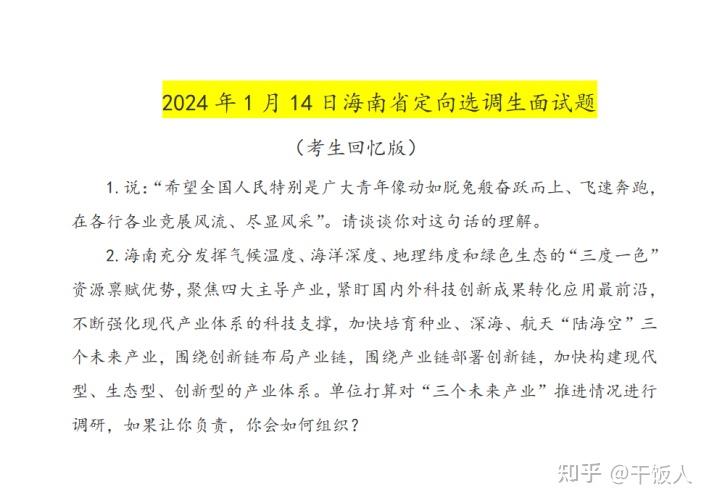 2024年1月14日海南省定向选调生面试题

（考生回忆版）

1.说：“希望全国人民特别是广大青年像动如脱兔般奋跃而上、飞速奔跑，在各行各业竞展风流、尽显风采”。请谈谈你对这句话的理解。

2.海南充分发挥气候温度、海洋深度、地理纬度和绿色生态的“三度一色”资源禀赋优势，聚焦四大主导产业，紧盯国内外科技创新成果转化应用最前沿，不断强化现代产业体系的科技支撑，加快培育种业、深海、航天“陆海空”三个未来产业，围绕创新链布局产业链，围绕产业链部署创新链，加快构建现代型、生态型、创新型的产业体系。单位打算对“三个未来产业”推进情况进行调研，如果让你负责，你会如何组织？

知乎 @干饭人